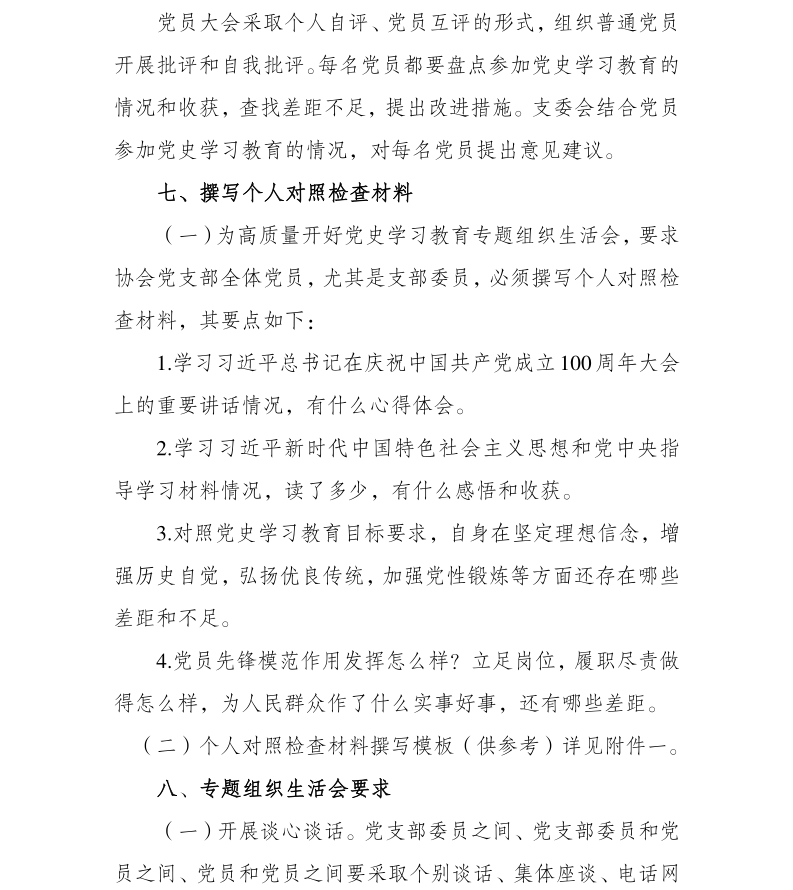 党员大会采取个人自评、党员互评的形式，组织普通党员开展批评和自我批评。每名党员都要盘点参加党史学习教育的情况和收获，查找差距不足，提出改进措施。支委会结合党员参加党史学习教育的情况，对每名党员提出意见建议。

七、撰写个人对照检查材料

（一）为高质量开好党史学习教育专题组织生活会，要求协会党支部全体党员，尤其是支部委员，必须撰写个人对照检查材料，其要点如下：

1.学习习近平总书记在庆祝中国共产党成立100周年大会上的重要讲话情况，有什么心得体会。

2.学习习近平新时代中国特色社会主义思想和党中央指导学习材料情况，读了多少，有什么感悟和收获。

3.对照党史学习教育目标要求，自身在坚定理想信念，增强历史自觉，弘扬优良传统，加强党性锻炼等方面还存在哪些差距和不足。

4.党员先锋模范作用发挥怎么样？立足岗位，履职尽责做得怎么样，为人民群众作了什么实事好事，还有哪些差距。

（二）个人对照检查材料撰写模板（供参考）详见附件一。

八、专题组织生活会要求

（一）开展谈心谈话。党支部委员之间、党支部委员和党员之间、党员和党员之间要采取个别谈话、集体座谈、电话网